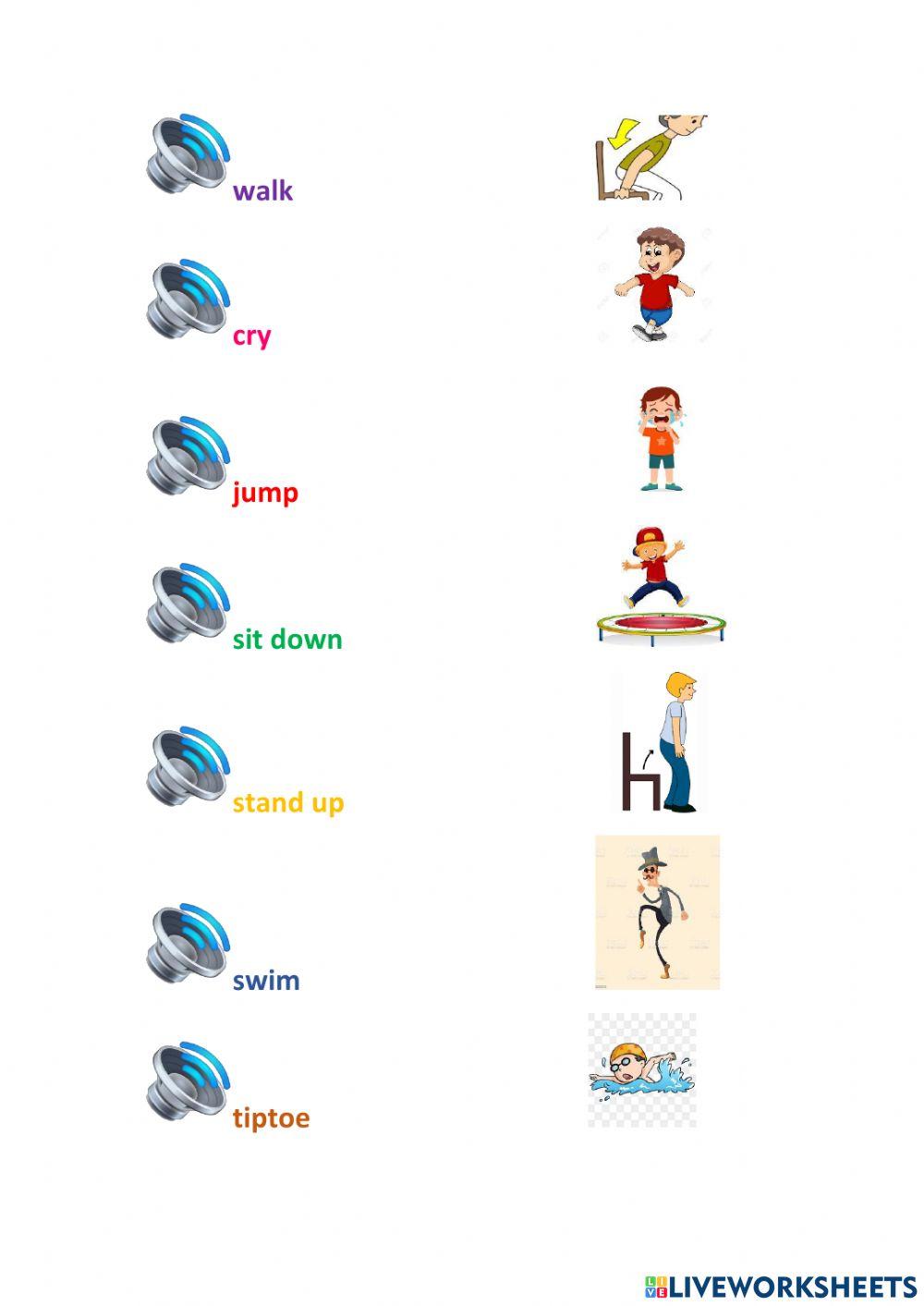 walk

cry

jump

sit down

stand up

swim

tiptoe

LIVEWORKSHEETS